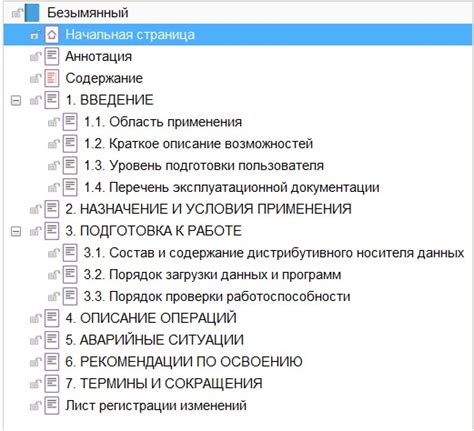 Безымянный
Начальная страница
Аннотация
Содержание
1. ВВЕДЕНИЕ
1.1. Область применения
1.2. Краткое описание возможностей
1.3. Уровень подготовки пользователя
1.4. Перечень эксплуатационной документации
2. НАЗНАЧЕНИЕ И УСЛОВИЯ ПРИМЕНЕНИЯ
3. ПОДГОТОВКА К РАБОТЕ
3.1. Состав и содержание дистрибутивного носителя данных
3.2. Порядок загрузки данных и программ
3.3. Порядок проверки работоспособности
4. ОПИСАНИЕ ОПЕРАЦИЙ
5. АВАРИЙНЫЕ СИТУАЦИИ
6. РЕКОМЕНДАЦИИ ПО ОСВОЕНИЮ
7. ТЕРМИНЫ И СОКРАЩЕНИЯ
Лист регистрации изменений